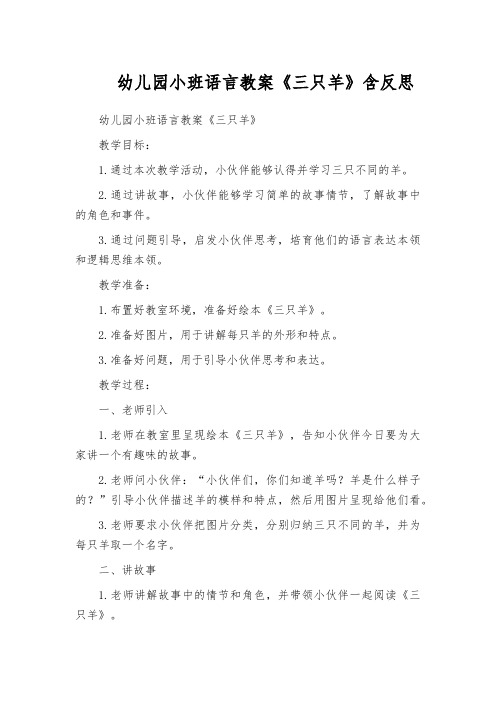 幼儿园小班语言教案《三只羊》含反思

幼儿园小班语言教案《三只羊》

教学目标：

1.通过本次教学活动，小伙伴能够认得并学习三只不同的羊。

2.通过讲故事，小伙伴能够学习简单的故事情节，了解故事中的角色和事件。

3.通过问题引导，启发小伙伴思考，培育他们的语言表达本领和逻辑思维本领。

教学准备：

1.布置好教室环境，准备好绘本《三只羊》。

2.准备好图片，用于讲解每只羊的外形和特点。

3.准备好问题，用于引导小伙伴思考和表达。

教学过程：

一、老师引入

1.老师在教室里呈现绘本《三只羊》，告知小伙伴今日要为大家讲一个有趣味的故事。

2.老师问小伙伴：“小伙伴们，你们知道羊吗？羊是什么样子的？”引导小伙伴描述羊的模样和特点，然后用图片呈现给他们看。

3.老师要求小伙伴把图片分类，分别归纳三只不同的羊，并为每只羊取一个名字。

二、讲故事

1.老师讲解故事中的情节和角色，并带领小伙伴一起阅读《三只羊》。